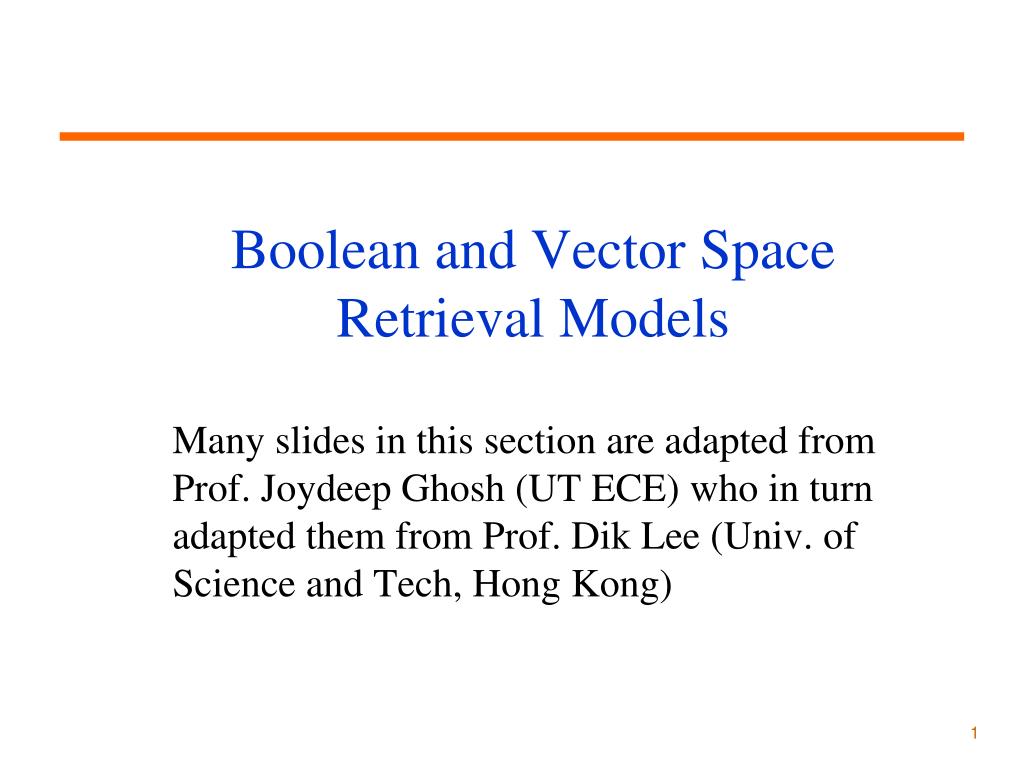 Boolean and Vector Space Retrieval Models

Many slides in this section are adapted from Prof. Joydeep Ghosh (UT ECE) who in turn adapted them from Prof. Dik Lee (Univ. of Science and Tech, Hong Kong)

1